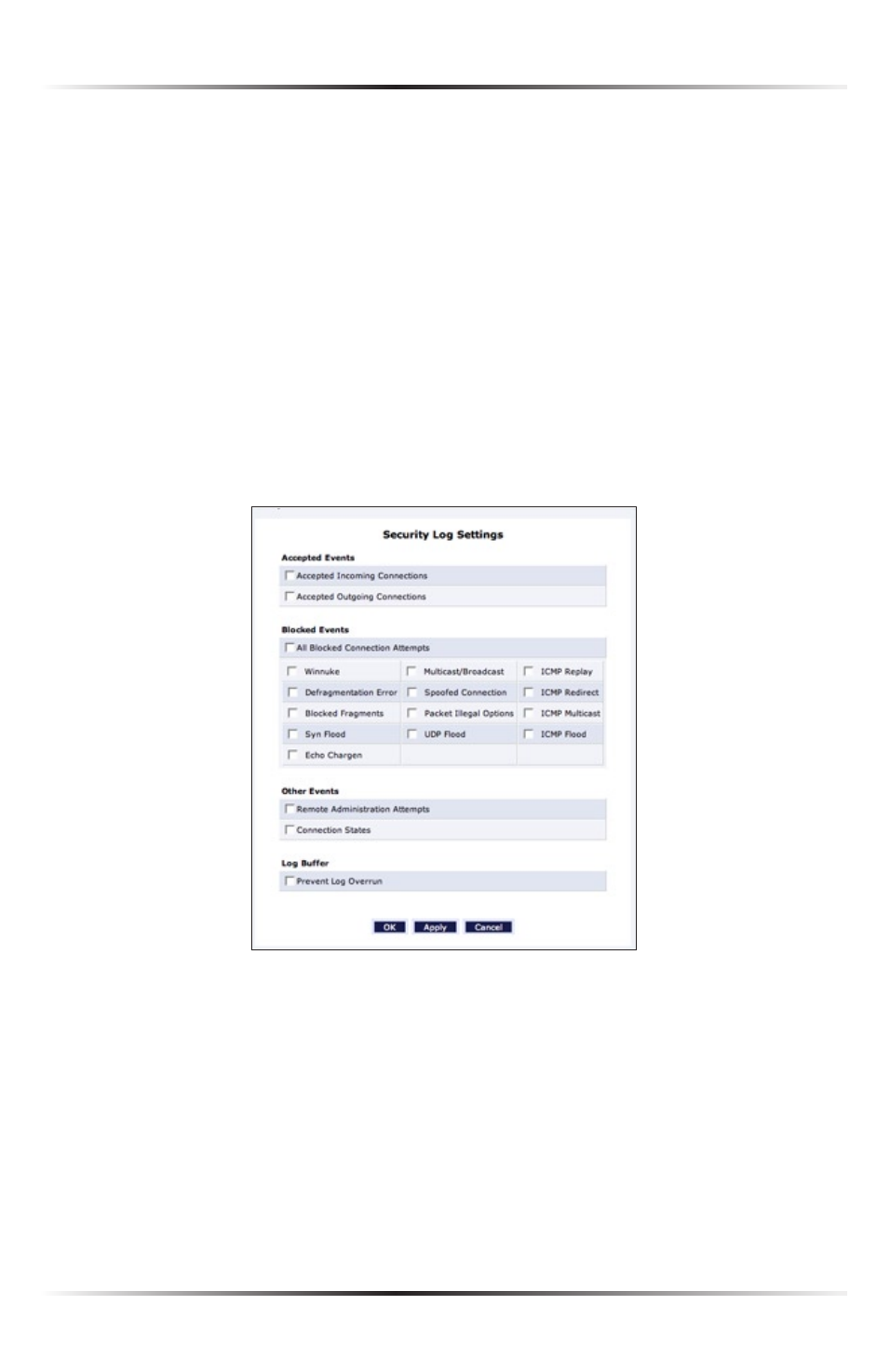 Security Log Settings

Accepted Events

Accepted Incoming Connections

Accepted Outgoing Connections

Blocked Events

All Blocked Connection Attempts

| Winnuke | Multicast/Broadcast | ICMP Replay |
|---|---|---|
| Defragmentation Error | Spoofed Connection | ICMP Redirect |
| Blocked Fragments | Packet Illegal Options | ICMP Multicast |
| Syn Flood | UDP Flood | ICMP Flood |
| Echo Chargen | | |

Other Events

Remote Administration Attempts

Connection States

Log Buffer

Prevent Log Overrun

OK Apply Cancel